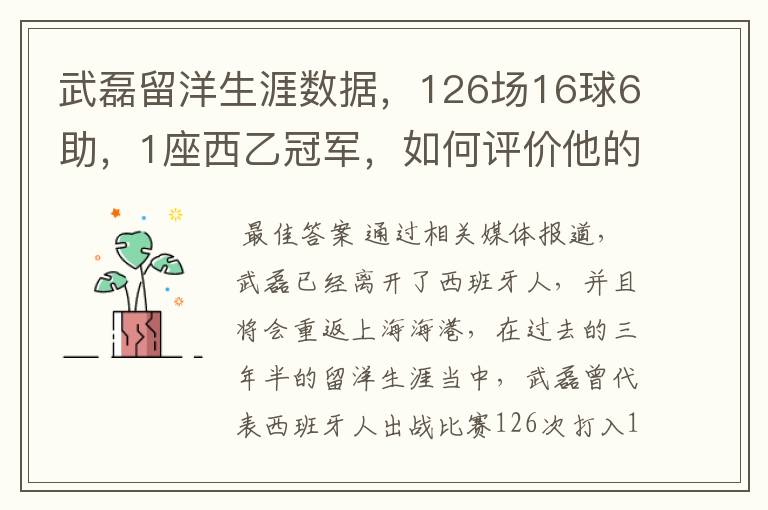 武磊留洋生涯数据，126场16球6助，1座西乙冠军，如何评价他的

最佳答案 通过相关媒体报道，武磊已经离开了西班牙人，并且将会重返上海海港，在过去的三年半的留洋生涯当中，武磊曾代表西班牙人出战比赛126次打入1